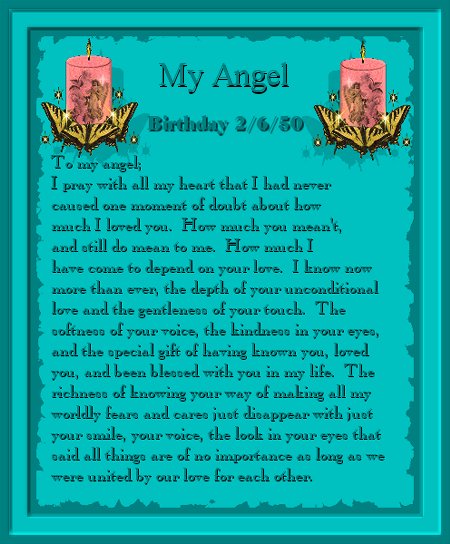 My Angel

Birthday 2/6/50

To my angel;
I pray with all my heart that I had never caused one moment of doubt about how much I loved you. How much you mean't, and still do mean to me. How much I have come to depend on your love. I know now more than ever, the depth of your unconditional love and the gentleness of your touch. The softness of your voice, the kindness in your eyes, and the special gift of having known you, loved you, and been blessed with you in my life. The richness of knowing your way of making all my worldly fears and cares just disappear with just your smile, your voice, the look in your eyes that said all things are of no importance as long as we were united by our love for each other.